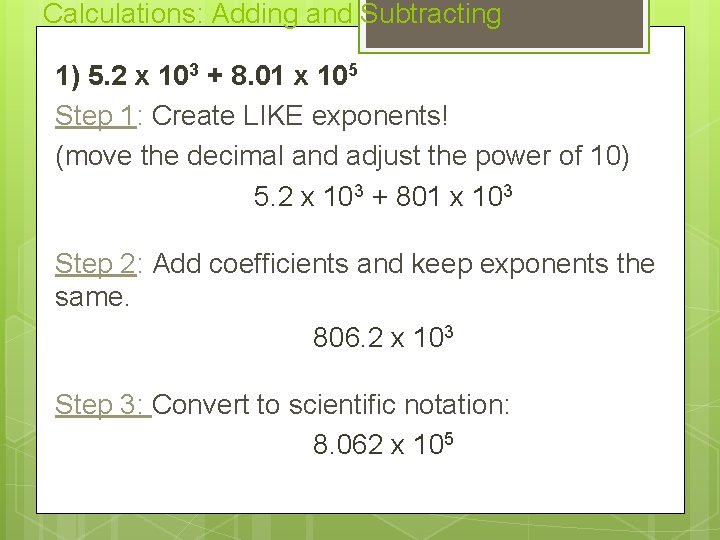 Calculations: Adding and Subtracting

1) $5.2 \times 10^3 + 8.01 \times 10^5$

Step 1: Create LIKE exponents!

(move the decimal and adjust the power of 10)

$5.2 \times 10^3 + 801 \times 10^3$

Step 2: Add coefficients and keep exponents the same.

$806.2 \times 10^3$

Step 3: Convert to scientific notation:

$8.062 \times 10^5$